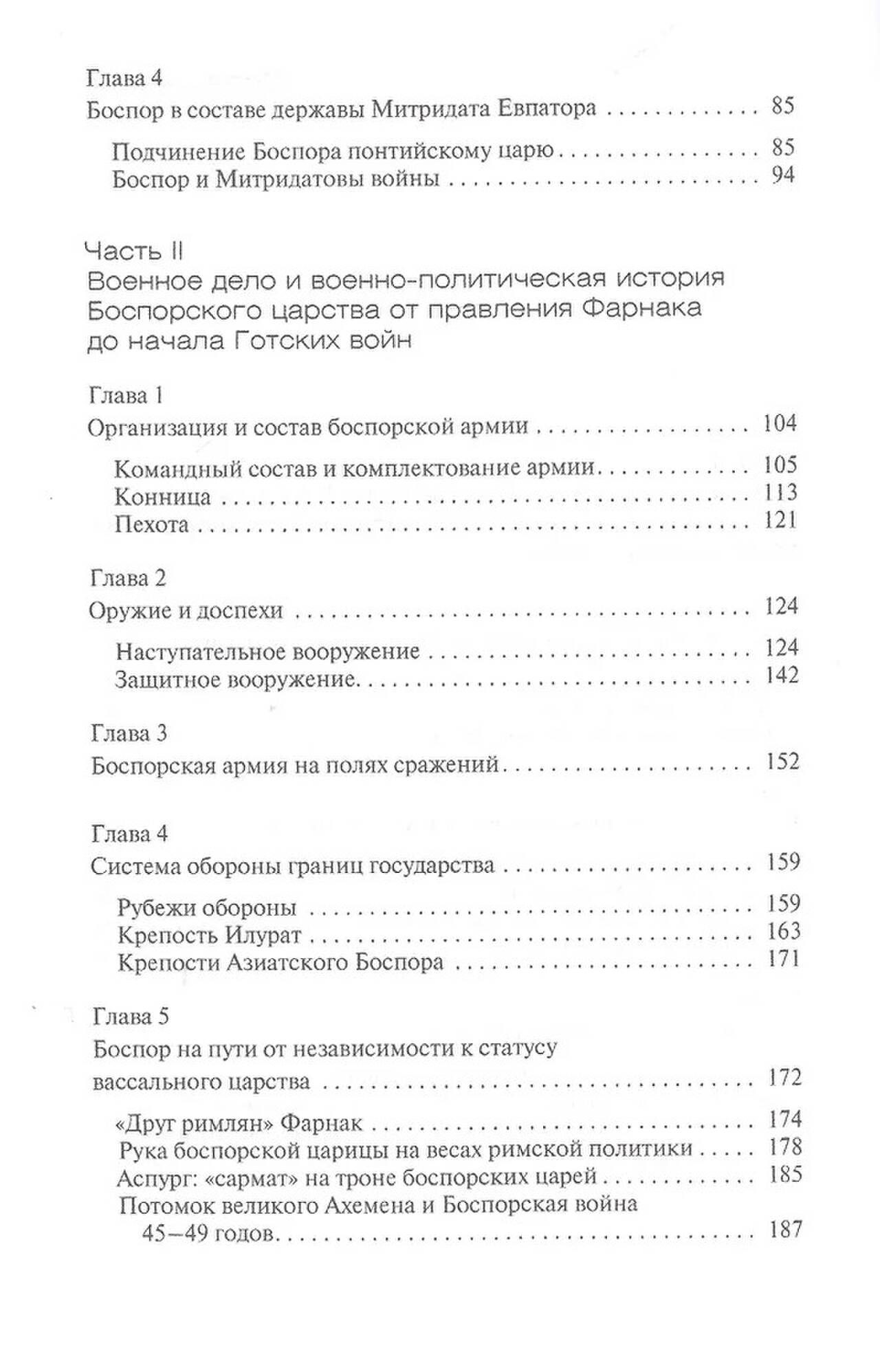 Глава 4
Боспор в составе державы Митридата Евпатора 85

Подчинение Боспора понтийскому царю 85
Боспор и Митридатовы войны 94

Часть II
Военное дело и военно-политическая история Боспорского царства от правления Фарнака до начала Готских войн

Глава 1
Организация и состав боспорской армии 104

Командный состав и комплектование армии 105
Конница 113
Пехота 121

Глава 2
Оружие и доспехи 124

Наступательное вооружение 124
Защитное вооружение 142

Глава 3
Боспорская армия на полях сражений 152

Глава 4
Система обороны границ государства 159

Рубежи обороны 159
Крепость Илурат 163
Крепости Азиатского Боспора 171

Глава 5
Боспор на пути от независимости к статусу вассального царства 172

«Друг римлян» Фарнак 174
Рука боспорской царицы на весах римской политики 178
Аспург: «сармат» на троне боспорских царей 185
Потомок великого Ахемена и Боспорская война 45–49 годов 187